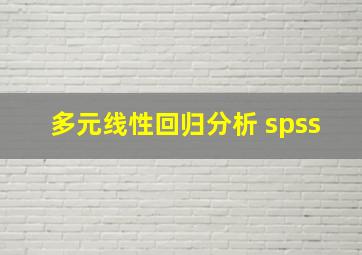 多元线性回归分析 spss